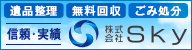 遺品整理 無料回収 ごみ処分

信頼・実績

株式会社 Sky